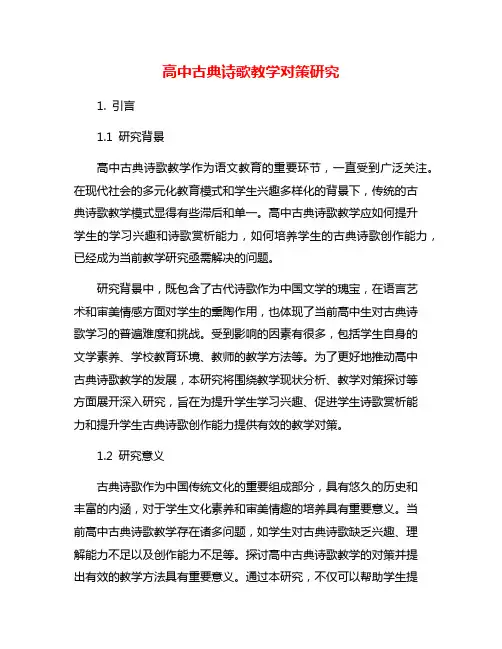 高中古典诗歌教学对策研究

1. 引言

1.1 研究背景

高中古典诗歌教学作为语文教育的重要环节，一直受到广泛关注。在现代社会的多元化教育模式和学生兴趣多样化的背景下，传统的古典诗歌教学模式显得有些滞后和单一。高中古典诗歌教学应如何提升学生的学习兴趣和诗歌赏析能力，如何培养学生的古典诗歌创作能力，已经成为当前教学研究亟需解决的问题。

研究背景中，既包含了古代诗歌作为中国文学的瑰宝，在语言艺术和审美情感方面对学生的熏陶作用，也体现了当前高中生对古典诗歌学习的普遍难度和挑战。受到影响的因素有很多，包括学生自身的文学素养、学校教育环境、教师的教学方法等。为了更好地推动高中古典诗歌教学的发展，本研究将围绕教学现状分析、教学对策探讨等方面展开深入研究，旨在为提升学生学习兴趣、促进学生诗歌赏析能力和提升学生古典诗歌创作能力提供有效的教学对策。

1.2 研究意义

古典诗歌作为中国传统文化的重要组成部分，具有悠久的历史和丰富的内涵，对于学生文化素养和审美情趣的培养具有重要意义。当前高中古典诗歌教学存在诸多问题，如学生对古典诗歌缺乏兴趣、理解能力不足以及创作能力不足等。探讨高中古典诗歌教学的对策并提出有效的教学方法具有重要意义。通过本研究，不仅可以帮助学生提